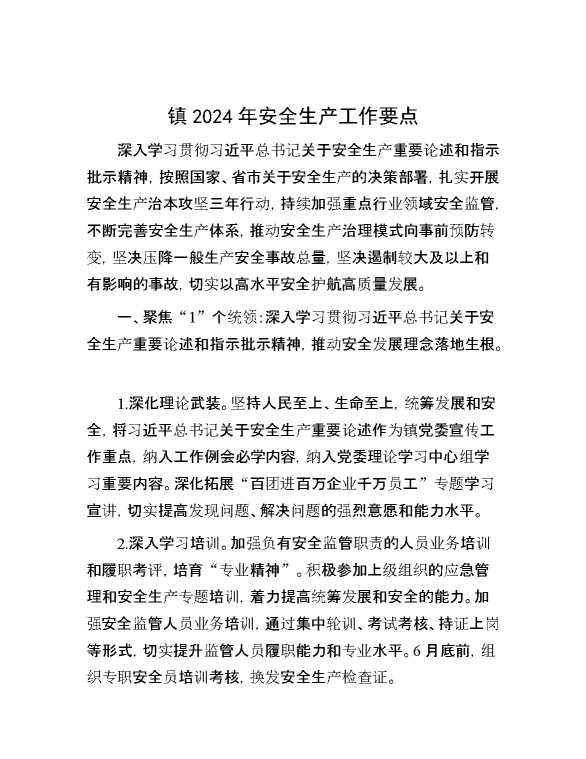 镇 2024 年安全生产工作要点

深入学习贯彻习近平总书记关于安全生产重要论述和指示批示精神，按照国家、省市关于安全生产的决策部署，扎实开展安全生产治本攻坚三年行动，持续加强重点行业领域安全监管，不断完善安全生产体系，推动安全生产治理模式向事前预防转变，坚决压降一般生产安全事故总量，坚决遏制较大及以上和有影响的事故，切实以高水平安全护航高质量发展。

一、聚焦“1”个统领：深入学习贯彻习近平总书记关于安全生产重要论述和指示批示精神，推动安全发展理念落地生根。

1.深化理论武装。坚持人民至上、生命至上，统筹发展和安全，将习近平总书记关于安全生产重要论述作为镇党委宣传工作重点，纳入工作例会必学内容，纳入党委理论学习中心组学习重要内容。深化拓展“百团进百万企业千万员工”专题学习宣讲，切实提高发现问题、解决问题的强烈意愿和能力水平。

2.深入学习培训。加强负有安全监管职责的人员业务培训和履职考评，培育“专业精神”。积极参加上级组织的应急管理和安全生产专题培训，着力提高统筹发展和安全的能力。加强安全监管人员业务培训，通过集中轮训、考试考核、持证上岗等形式，切实提升监管人员履职能力和专业水平。6 月底前，组织专职安全员培训考核，换发安全生产检查证。